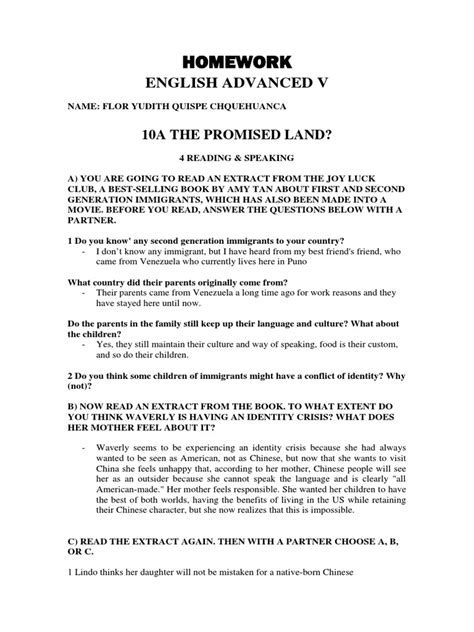 HOMEWORK
ENGLISH ADVANCED V

NAME: FLOR YUDITH QUISPE CHQUEHUANCA

10A THE PROMISED LAND?

4 READING & SPEAKING

A) YOU ARE GOING TO READ AN EXTRACT FROM THE JOY LUCK CLUB, A BEST-SELLING BOOK BY AMY TAN ABOUT FIRST AND SECOND GENERATION IMMIGRANTS, WHICH HAS ALSO BEEN MADE INTO A MOVIE. BEFORE YOU READ, ANSWER THE QUESTIONS BELOW WITH A PARTNER.

1 Do you know' any second generation immigrants to your country?
- I don't know any immigrant, but I have heard from my best friend's friend, who came from Venezuela who currently lives here in Puno

What country did their parents originally come from?
- Their parents came from Venezuela a long time ago for work reasons and they have stayed here until now.

Do the parents in the family still keep up their language and culture? What about the children?
- Yes, they still maintain their culture and way of speaking, food is their custom, and so do their children.

2 Do you think some children of immigrants might have a conflict of identity? Why (not)?

B) NOW READ AN EXTRACT FROM THE BOOK. TO WHAT EXTENT DO YOU THINK WAVERLY IS HAVING AN IDENTITY CRISIS? WHAT DOES HER MOTHER FEEL ABOUT IT?

- Waverly seems to be experiencing an identity crisis because she had always wanted to be seen as American, not as Chinese, but now that she wants to visit China she feels unhappy that, according to her mother, Chinese people will see her as an outsider because she cannot speak the language and is clearly "all American-made." Her mother feels responsible. She wanted her children to have the best of both worlds, having the benefits of living in the US while retaining their Chinese character, but she now realizes that this is impossible.

C) READ THE EXTRACT AGAIN. THEN WITH A PARTNER CHOOSE A, B, OR C.

1 Lindo thinks her daughter will not be mistaken for a native-born Chinese